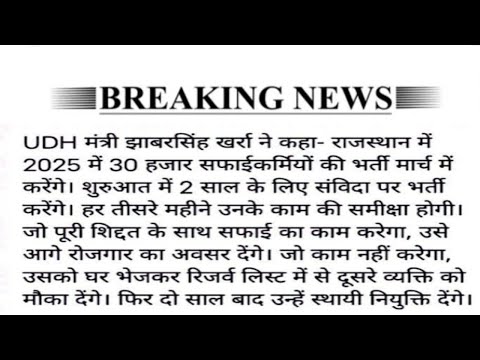 BREAKING NEWS

UDH मंत्री झाबरसिंह खर्रा ने कहा- राजस्थान में 2025 में 30 हजार सफाईकर्मियों की भर्ती मार्च में करेंगे। शुरुआत में 2 साल के लिए संविदा पर भर्ती करेंगे। हर तीसरे महीने उनके काम की समीक्षा होगी। जो पूरी शिद्दत के साथ सफाई का काम करेगा, उसे आगे रोजगार का अवसर देंगे। जो काम नहीं करेगा, उसको घर भेजकर रिजर्व लिस्ट में से दूसरे व्यक्ति को मौका देंगे। फिर दो साल बाद उन्हें स्थायी नियुक्ति देंगे।